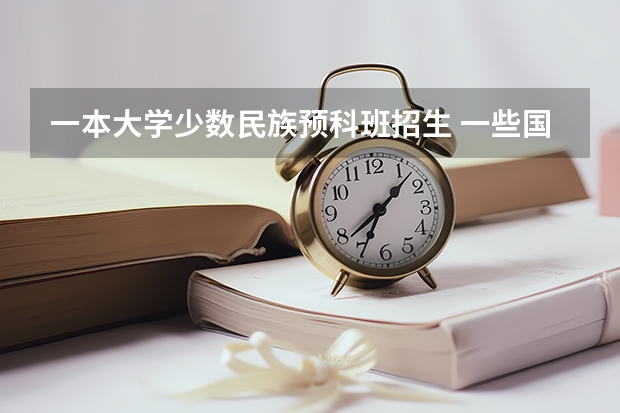 一本大学少数民族预科班招生 一些国

12
1
2
3
4
5
6
7
8
9
10
11